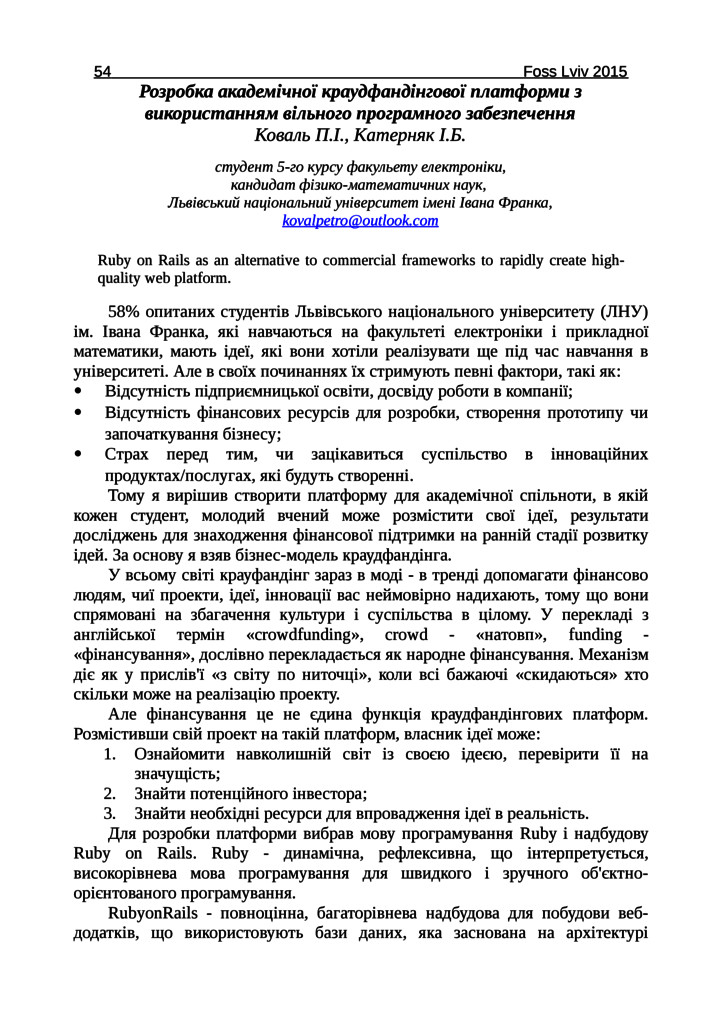 54 Foss Lviv 2015

Розробка академічної краудфандінгової платформи з використанням вільного програмного забезпечення
Коваль П.І., Катерняк І.Б.

студент 5-го курсу факульету електроніки,
кандидат фізико-математичних наук,
Львівський національний університет імені Івана Франка,
kovalpetro@outlook.com

Ruby on Rails as an alternative to commercial frameworks to rapidly create high-quality web platform.

58% опитаних студентів Львівського національного університету (ЛНУ) ім. Івана Франка, які навчаються на факультеті електроніки і прикладної математики, мають ідеї, які вони хотіли реалізувати ще під час навчання в університеті. Але в своїх починаннях їх стримують певні фактори, такі як:
• Відсутність підприємницької освіти, досвіду роботи в компанії;
• Відсутність фінансових ресурсів для розробки, створення прототипу чи започаткування бізнесу;
• Страх перед тим, чи зацікавиться суспільство в інноваційних продуктах/послугах, які будуть створенні.

Тому я вирішив створити платформу для академічної спільноти, в якій кожен студент, молодий вчений може розмістити свої ідеї, результати досліджень для знаходження фінансової підтримки на ранній стадії розвитку ідей. За основу я взяв бізнес-модель краудфандінга.

У всьому світі крауфандінг зараз в моді - в тренді допомагати фінансово людям, чиї проекти, ідеї, інновації вас неймовірно надихають, тому що вони спрямовані на збагачення культури і суспільства в цілому. У перекладі з англійської термін «crowdfunding», crowd - «натовп», funding - «фінансування», дослівно перекладається як народне фінансування. Механізм діє як у прислів'ї «з світу по ниточці», коли всі бажаючі «скидаються» хто скільки може на реалізацію проекту.

Але фінансування це не єдина функція краудфандінгових платформ. Розмістивши свій проект на такій платформ, власник ідеї може:
1. Ознайомити навколишній світ із своєю ідеєю, перевірити її на значущість;
2. Знайти потенційного інвестора;
3. Знайти необхідні ресурси для впровадження ідеї в реальність.

Для розробки платформи вибрав мову програмування Ruby і надбудову Ruby on Rails. Ruby - динамічна, рефлексивна, що інтерпретується, високорівнева мова програмування для швидкого і зручного об'єктно-орієнтованого програмування.

RubyonRails - повноцінна, багаторівнева надбудова для побудови веб-додатків, що використовують бази даних, яка заснована на архітектурі